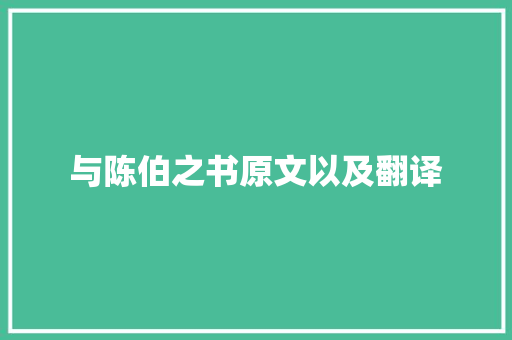 与陈伯之书原文以及翻译